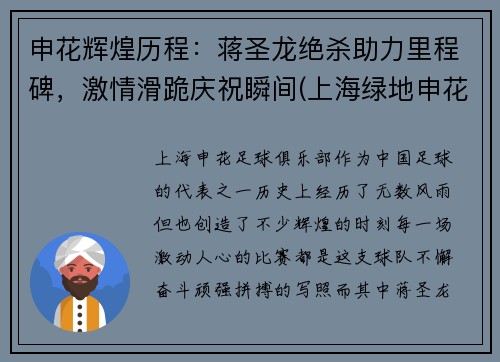 申花辉煌历程：蒋圣龙绝杀助力里程碑，激情滑跪庆祝瞬间(上海绿地申花

上海申花足球俱乐部作为中国足球的代表之一历史上经历了无数风雨但也创造了不少辉煌的时刻每一场激动人心的比赛都是这支球队不懈奋斗顽强拼搏的写照而其中蒋圣龙